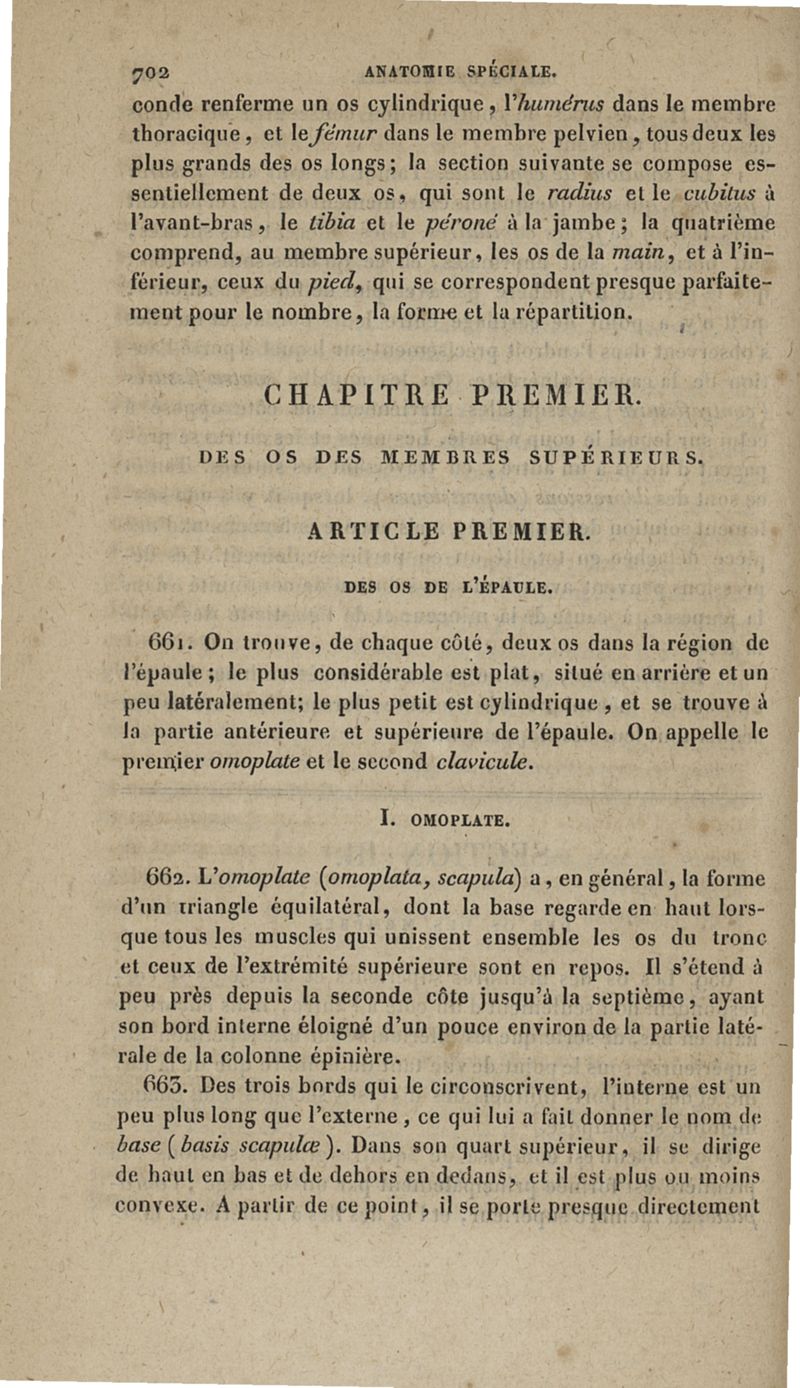 702 ANATOMIE SPÉCIALE.

conde renferme un os cylindrique, l'humérus dans le membre thoracique, et le fémur dans le membre pelvien, tous deux les plus grands des os longs; la section suivante se compose essentiellement de deux os, qui sont le radius et le cubitus à l'avant-bras, le tibia et le péroné à la jambe; la quatrième comprend, au membre supérieur, les os de la main, et à l'inférieur, ceux du pied, qui se correspondent presque parfaitement pour le nombre, la forme et la répartition.

CHAPITRE PREMIER.

DES OS DES MEMBRES SUPÉRIEURS.

ARTICLE PREMIER.

DES OS DE L'ÉPAULE.

661. On trouve, de chaque côté, deux os dans la région de l'épaule; le plus considérable est plat, situé en arrière et un peu latéralement; le plus petit est cylindrique, et se trouve à la partie antérieure et supérieure de l'épaule. On appelle le premier omoplate et le second clavicule.

I. OMOPLATE.

662. L'omoplate (omoplata, scapula) a, en général, la forme d'un triangle équilatéral, dont la base regarde en haut lorsque tous les muscles qui unissent ensemble les os du tronc et ceux de l'extrémité supérieure sont en repos. Il s'étend à peu près depuis la seconde côte jusqu'à la septième, ayant son bord interne éloigné d'un pouce environ de la partie latérale de la colonne épinière.

663. Des trois bords qui le circonscrivent, l'interne est un peu plus long que l'externe, ce qui lui a fait donner le nom de base (basis scapulæ). Dans son quart supérieur, il se dirige de haut en bas et de dehors en dedans, et il est plus ou moins convexe. A partir de ce point, il se porte presque directement